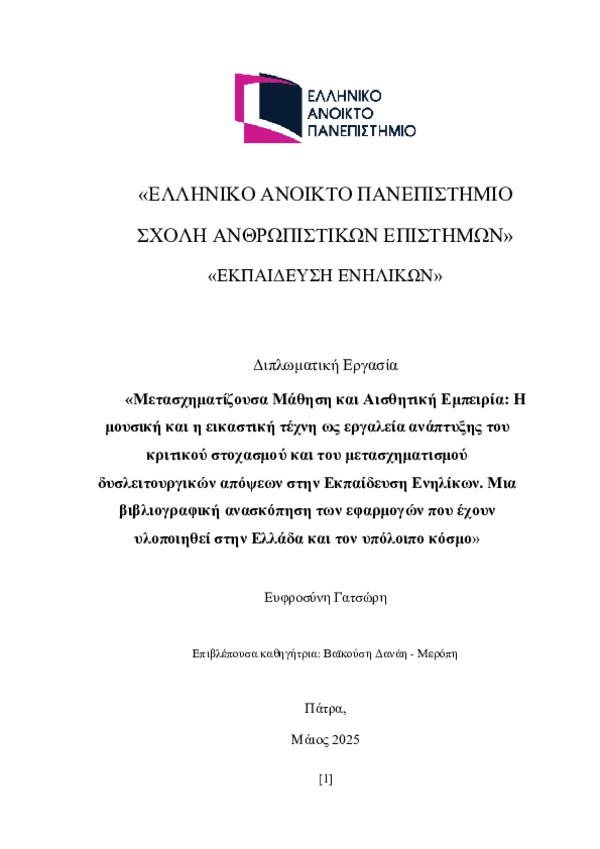 ΕΛΛΗΝΙΚΟ
ΑΝΟΙΚΤΟ
ΠΑΝΕΠΙΣΤΗΜΙΟ

«ΕΛΛΗΝΙΚΟ ΑΝΟΙΚΤΟ ΠΑΝΕΠΙΣΤΗΜΙΟ
ΣΧΟΛΗ ΑΝΘΡΩΠΙΣΤΙΚΩΝ ΕΠΙΣΤΗΜΩΝ»
«ΕΚΠΑΙΔΕΥΣΗ ΕΝΗΛΙΚΩΝ»

Διπλωματική Εργασία

«Μετασχηματίζουσα Μάθηση και Αισθητική Εμπειρία: Η μουσική και η εικαστική τέχνη ως εργαλεία ανάπτυξης του κριτικού στοχασμού και του μετασχηματισμού δυσλειτουργικών απόψεων στην Εκπαίδευση Ενηλίκων. Μια βιβλιογραφική ανασκόπηση των εφαρμογών που έχουν υλοποιηθεί στην Ελλάδα και τον υπόλοιπο κόσμο»

Ευφροσύνη Γατσώρη

Επιβλέπουσα καθηγήτρια: Βαϊκούση Δανάη - Μερόπη

Πάτρα,
Μάιος 2025

[1]